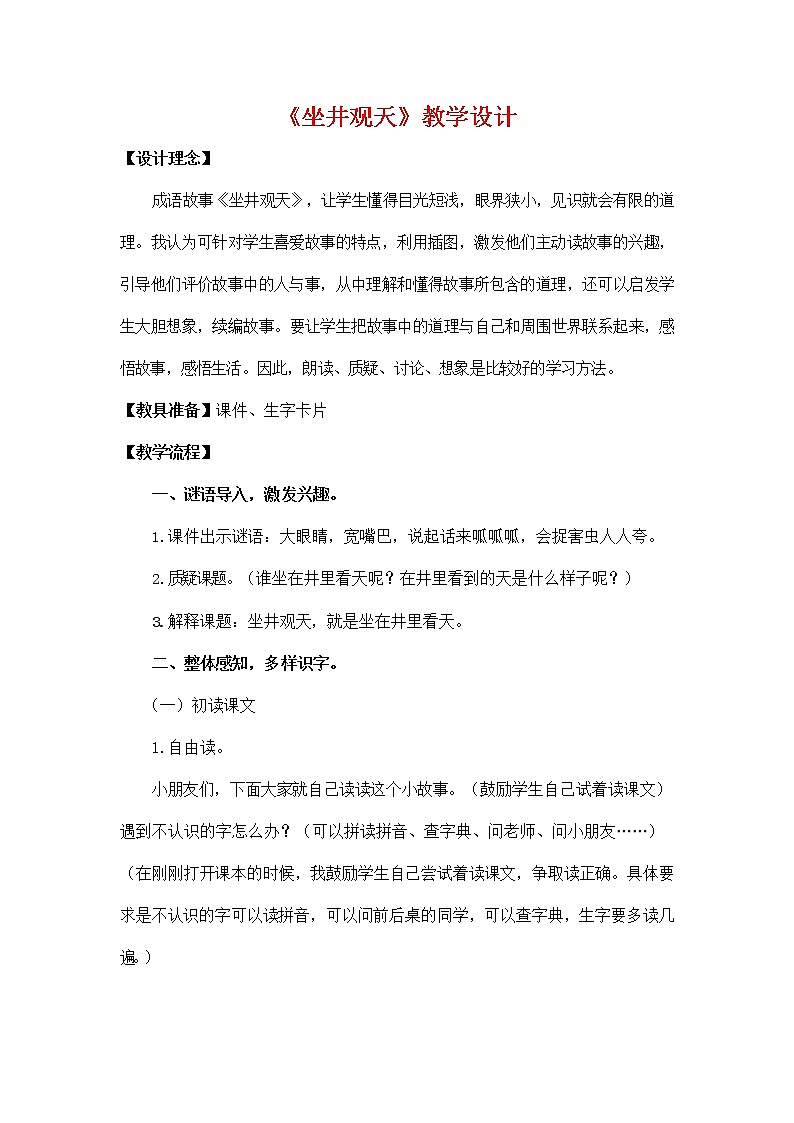 《坐井观天》教学设计

【设计理念】

成语故事《坐井观天》，让学生懂得目光短浅，眼界狭小，见识就会有限的道理。我认为可针对学生喜爱故事的特点，利用插图，激发他们主动读故事的兴趣，引导他们评价故事中的人与事，从中理解和懂得故事所包含的道理，还可以启发学生大胆想象，续编故事。要让学生把故事中的道理与自己和周围世界联系起来，感悟故事，感悟生活。因此，朗读、质疑、讨论、想象是比较好的学习方法。

【教具准备】课件、生字卡片

【教学流程】

一、谜语导入，激发兴趣。

1.课件出示谜语：大眼睛，宽嘴巴，说起话来呱呱呱，会捉害虫人人夸。

2.质疑课题。（谁坐在井里看天呢？在井里看到的天是什么样子呢？）

3.解释课题：坐井观天，就是坐在井里看天。

二、整体感知，多样识字。

（一）初读课文

1.自由读。

小朋友们，下面大家就自己读读这个小故事。（鼓励学生自己试着读课文）遇到不认识的字怎么办？（可以拼读拼音、查字典、问老师、问小朋友……）

（在刚刚打开课本的时候，我鼓励学生自己尝试着读课文，争取读正确。具体要求是不认识的字可以读拼音，可以问前后桌的同学，可以查字典，生字要多读几遍。）